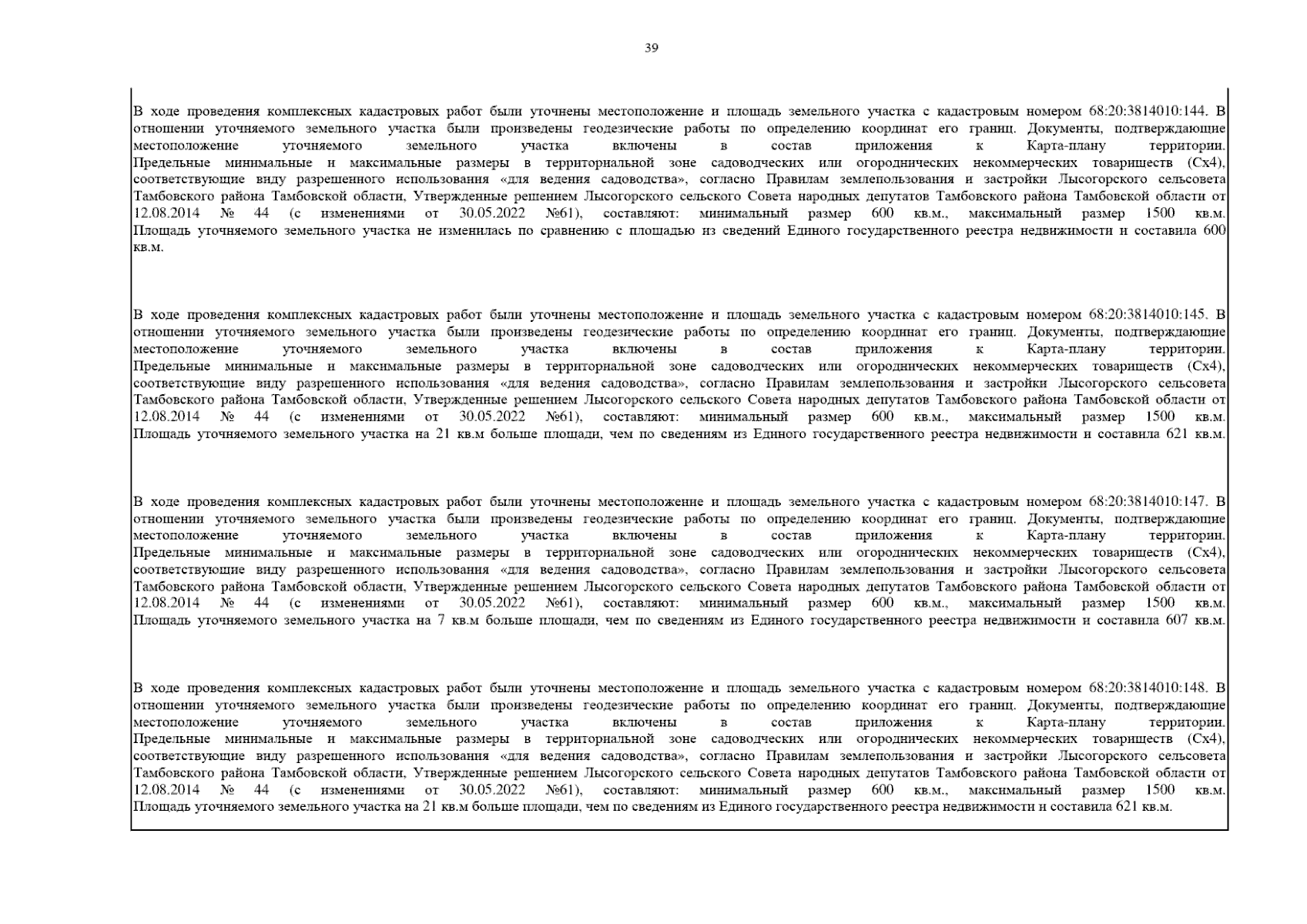 39

В ходе проведения комплексных кадастровых работ были уточнены местоположение и площадь земельного участка с кадастровым номером 68:20:3814010:144. В отношении уточняемого земельного участка были произведены геодезические работы по определению координат его границ. Документы, подтверждающие местоположение уточняемого земельного участка включены в состав приложения к Карта-плану территории. Предельные минимальные и максимальные размеры в территориальной зоне садоводческих или огороднических некоммерческих товариществ (Сх4), соответствующие виду разрешенного использования «для ведения садоводства», согласно Правилам землепользования и застройки Лысогорского сельсовета Тамбовского района Тамбовской области, Утвержденные решением Лысогорского сельского Совета народных депутатов Тамбовского района Тамбовской области от 12.08.2014 № 44 (с изменениями от 30.05.2022 №61), составляют: минимальный размер 600 кв.м., максимальный размер 1500 кв.м. Площадь уточняемого земельного участка не изменилась по сравнению с площадью из сведений Единого государственного реестра недвижимости и составила 600 кв.м.

В ходе проведения комплексных кадастровых работ были уточнены местоположение и площадь земельного участка с кадастровым номером 68:20:3814010:145. В отношении уточняемого земельного участка были произведены геодезические работы по определению координат его границ. Документы, подтверждающие местоположение уточняемого земельного участка включены в состав приложения к Карта-плану территории. Предельные минимальные и максимальные размеры в территориальной зоне садоводческих или огороднических некоммерческих товариществ (Сх4), соответствующие виду разрешенного использования «для ведения садоводства», согласно Правилам землепользования и застройки Лысогорского сельсовета Тамбовского района Тамбовской области, Утвержденные решением Лысогорского сельского Совета народных депутатов Тамбовского района Тамбовской области от 12.08.2014 № 44 (с изменениями от 30.05.2022 №61), составляют: минимальный размер 600 кв.м., максимальный размер 1500 кв.м. Площадь уточняемого земельного участка на 21 кв.м больше площади, чем по сведениям из Единого государственного реестра недвижимости и составила 621 кв.м.

В ходе проведения комплексных кадастровых работ были уточнены местоположение и площадь земельного участка с кадастровым номером 68:20:3814010:147. В отношении уточняемого земельного участка были произведены геодезические работы по определению координат его границ. Документы, подтверждающие местоположение уточняемого земельного участка включены в состав приложения к Карта-плану территории. Предельные минимальные и максимальные размеры в территориальной зоне садоводческих или огороднических некоммерческих товариществ (Сх4), соответствующие виду разрешенного использования «для ведения садоводства», согласно Правилам землепользования и застройки Лысогорского сельсовета Тамбовского района Тамбовской области, Утвержденные решением Лысогорского сельского Совета народных депутатов Тамбовского района Тамбовской области от 12.08.2014 № 44 (с изменениями от 30.05.2022 №61), составляют: минимальный размер 600 кв.м., максимальный размер 1500 кв.м. Площадь уточняемого земельного участка на 7 кв.м больше площади, чем по сведениям из Единого государственного реестра недвижимости и составила 607 кв.м.

В ходе проведения комплексных кадастровых работ были уточнены местоположение и площадь земельного участка с кадастровым номером 68:20:3814010:148. В отношении уточняемого земельного участка были произведены геодезические работы по определению координат его границ. Документы, подтверждающие местоположение уточняемого земельного участка включены в состав приложения к Карта-плану территории. Предельные минимальные и максимальные размеры в территориальной зоне садоводческих или огороднических некоммерческих товариществ (Сх4), соответствующие виду разрешенного использования «для ведения садоводства», согласно Правилам землепользования и застройки Лысогорского сельсовета Тамбовского района Тамбовской области, Утвержденные решением Лысогорского сельского Совета народных депутатов Тамбовского района Тамбовской области от 12.08.2014 № 44 (с изменениями от 30.05.2022 №61), составляют: минимальный размер 600 кв.м., максимальный размер 1500 кв.м. Площадь уточняемого земельного участка на 21 кв.м больше площади, чем по сведениям из Единого государственного реестра недвижимости и составила 621 кв.м.